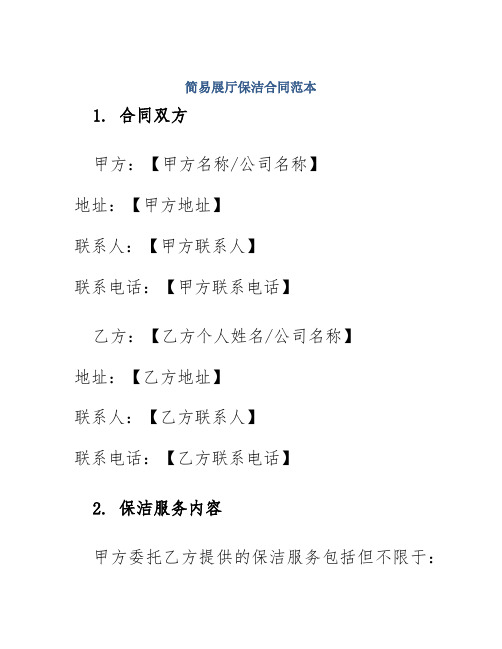 简易展厅保洁合同范本

1. 合同双方

甲方：【甲方名称/公司名称】

地址：【甲方地址】

联系人：【甲方联系人】

联系电话：【甲方联系电话】

乙方：【乙方个人姓名/公司名称】

地址：【乙方地址】

联系人：【乙方联系人】

联系电话：【乙方联系电话】

2. 保洁服务内容

甲方委托乙方提供的保洁服务包括但不限于：